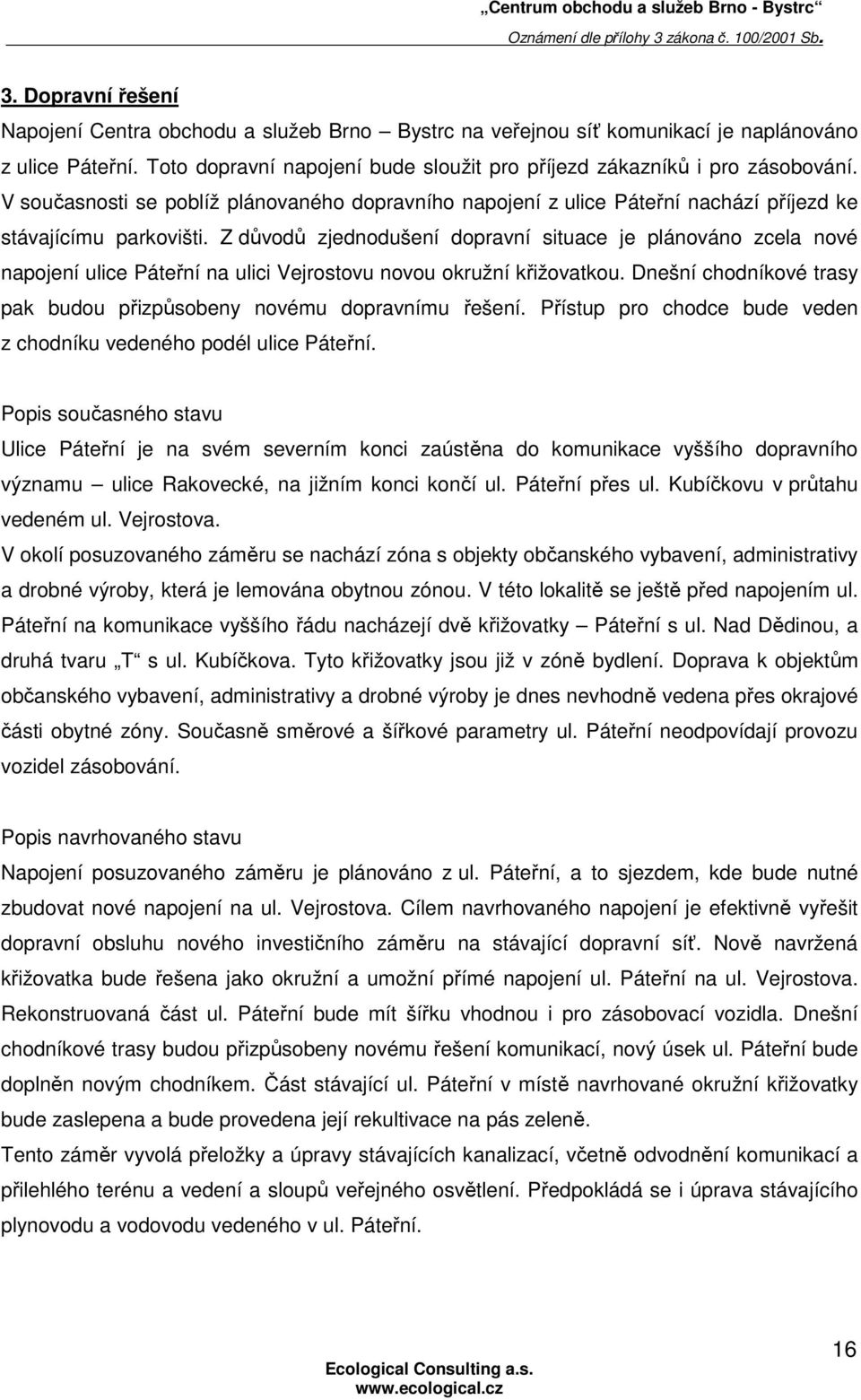 „Centrum obchodu a služeb Brno - Bystrc“
Oznámení dle přílohy 3 zákona č. 100/2001 Sb.

3. Dopravní řešení

Napojení Centra obchodu a služeb Brno – Bystrc na veřejnou síť komunikací je naplánováno z ulice Páteřní. Toto dopravní napojení bude sloužit pro příjezd zákazníků i pro zásobování. V současnosti se poblíž plánovaného dopravního napojení z ulice Páteřní nachází příjezd ke stávajícímu parkovišti. Z důvodů zjednodušení dopravní situace je plánováno zcela nové napojení ulice Páteřní na ulici Vejrostovu novou okružní křižovatkou. Dnešní chodníkové trasy pak budou přizpůsobeny novému dopravnímu řešení. Přístup pro chodce bude veden z chodníku vedeného podél ulice Páteřní.

Popis současného stavu

Ulice Páteřní je na svém severním konci zaústěna do komunikace vyššího dopravního významu – ulice Rakovecké, na jižním konci končí ul. Páteřní přes ul. Kubíčkovu v průtahu vedeném ul. Vejrostova.

V okolí posuzovaného záměru se nachází zóna s objekty občanského vybavení, administrativy a drobné výroby, která je lemována obytnou zónou. V této lokalitě se ještě před napojením ul. Páteřní na komunikace vyššího řádu nacházejí dvě křižovatky – Páteřní s ul. Nad Dědinou, a druhá tvaru „T“ s ul. Kubíčkova. Tyto křižovatky jsou již v zóně bydlení. Doprava k objektům občanského vybavení, administrativy a drobné výroby je dnes nevhodně vedena přes okrajové části obytné zóny. Současně směrové a šířkové parametry ul. Páteřní neodpovídají provozu vozidel zásobování.

Popis navrhovaného stavu

Napojení posuzovaného záměru je plánováno z ul. Páteřní, a to sjezdem, kde bude nutné zbudovat nové napojení na ul. Vejrostova. Cílem navrhovaného napojení je efektivně vyřešit dopravní obsluhu nového investičního záměru na stávající dopravní síť. Nově navržená křižovatka bude řešena jako okružní a umožní přímé napojení ul. Páteřní na ul. Vejrostova. Rekonstruovaná část ul. Páteřní bude mít šířku vhodnou i pro zásobovací vozidla. Dnešní chodníkové trasy budou přizpůsobeny novému řešení komunikací, nový úsek ul. Páteřní bude doplněn novým chodníkem. Část stávající ul. Páteřní v místě navrhované okružní křižovatky bude zaslepena a bude provedena její rekultivace na pás zeleně.

Tento záměr vyvolá přeložky a úpravy stávajících kanalizací, včetně odvodnění komunikací a přilehlého terénu a vedení a sloupů veřejného osvětlení. Předpokládá se i úprava stávajícího plynovodu a vodovodu vedeného v ul. Páteřní.

16

Ecological Consulting a.s.
www.ecological.cz